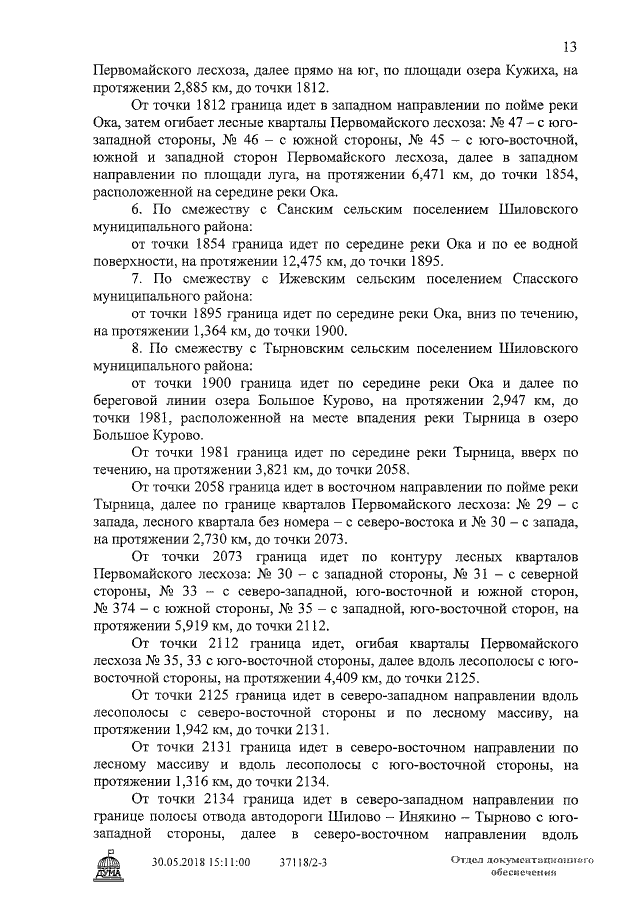 13

Первомайского лесхоза, далее прямо на юг, по площади озера Кужиха, на протяжении 2,885 км, до точки 1812.

От точки 1812 граница идет в западном направлении по пойме реки Ока, затем огибает лесные кварталы Первомайского лесхоза: № 47 – с юго-западной стороны, № 46 – с южной стороны, № 45 – с юго-восточной, южной и западной сторон Первомайского лесхоза, далее в западном направлении по площади луга, на протяжении 6,471 км, до точки 1854, расположенной на середине реки Ока.

6. По смежеству с Санским сельским поселением Шиловского муниципального района:

от точки 1854 граница идет по середине реки Ока и по ее водной поверхности, на протяжении 12,475 км, до точки 1895.

7. По смежеству с Ижевским сельским поселением Спасского муниципального района:

от точки 1895 граница идет по середине реки Ока, вниз по течению, на протяжении 1,364 км, до точки 1900.

8. По смежеству с Тырновским сельским поселением Шиловского муниципального района:

от точки 1900 граница идет по середине реки Ока и далее по береговой линии озера Большое Курово, на протяжении 2,947 км, до точки 1981, расположенной на месте впадения реки Тырница в озеро Большое Курово.

От точки 1981 граница идет по середине реки Тырница, вверх по течению, на протяжении 3,821 км, до точки 2058.

От точки 2058 граница идет в восточном направлении по пойме реки Тырница, далее по границе кварталов Первомайского лесхоза: № 29 – с запада, лесного квартала без номера – с северо-востока и № 30 – с запада, на протяжении 2,730 км, до точки 2073.

От точки 2073 граница идет по контуру лесных кварталов Первомайского лесхоза: № 30 – с западной стороны, № 31 – с северной стороны, № 33 – с северо-западной, юго-восточной и южной сторон, № 374 – с южной стороны, № 35 – с западной, юго-восточной сторон, на протяжении 5,919 км, до точки 2112.

От точки 2112 граница идет, огибая кварталы Первомайского лесхоза № 35, 33 с юго-восточной стороны, далее вдоль лесополосы с юго-восточной стороны, на протяжении 4,409 км, до точки 2125.

От точки 2125 граница идет в северо-западном направлении вдоль лесополосы с северо-восточной стороны и по лесному массиву, на протяжении 1,942 км, до точки 2131.

От точки 2131 граница идет в северо-восточном направлении по лесному массиву и вдоль лесополосы с юго-восточной стороны, на протяжении 1,316 км, до точки 2134.

От точки 2134 граница идет в северо-западном направлении по границе полосы отвода автодороги Шилово – Инякино – Тырново с юго-западной стороны, далее в северо-восточном направлении вдоль

ДУМА 30.05.2018 15:11:00 37118/2-3 Отдел документационного обеспечения